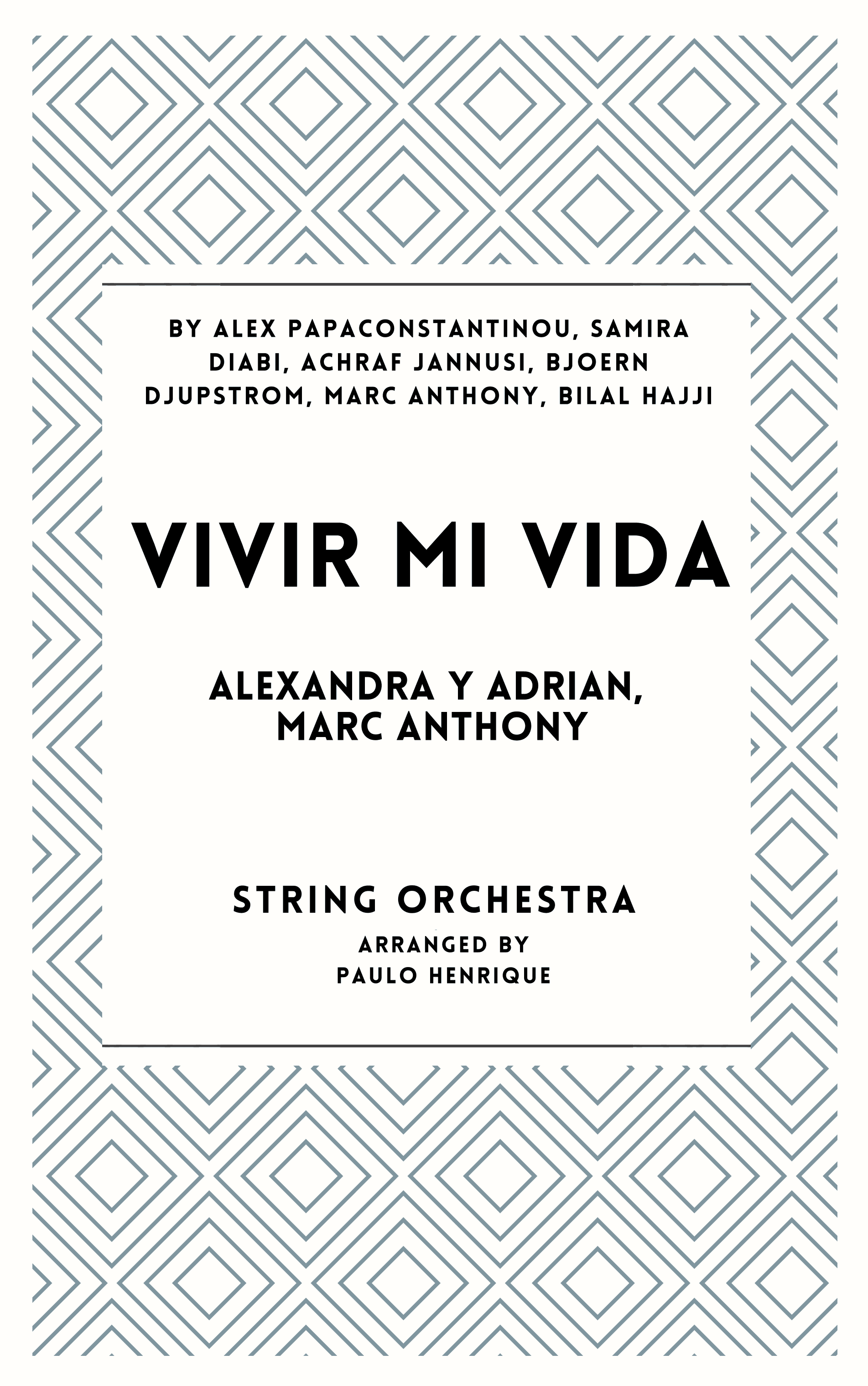 BY ALEX PAPACONSTANTINOU, SAMIRA DIABI, ACHRAF JANNUSI, BJOERN DJUPSTROM, MARC ANTHONY, BILAL HAJJI

VIVIR MI VIDA

ALEXANDRA Y ADRIAN, MARC ANTHONY

STRING ORCHESTRA

ARRANGED BY
PAULO HENRIQUE